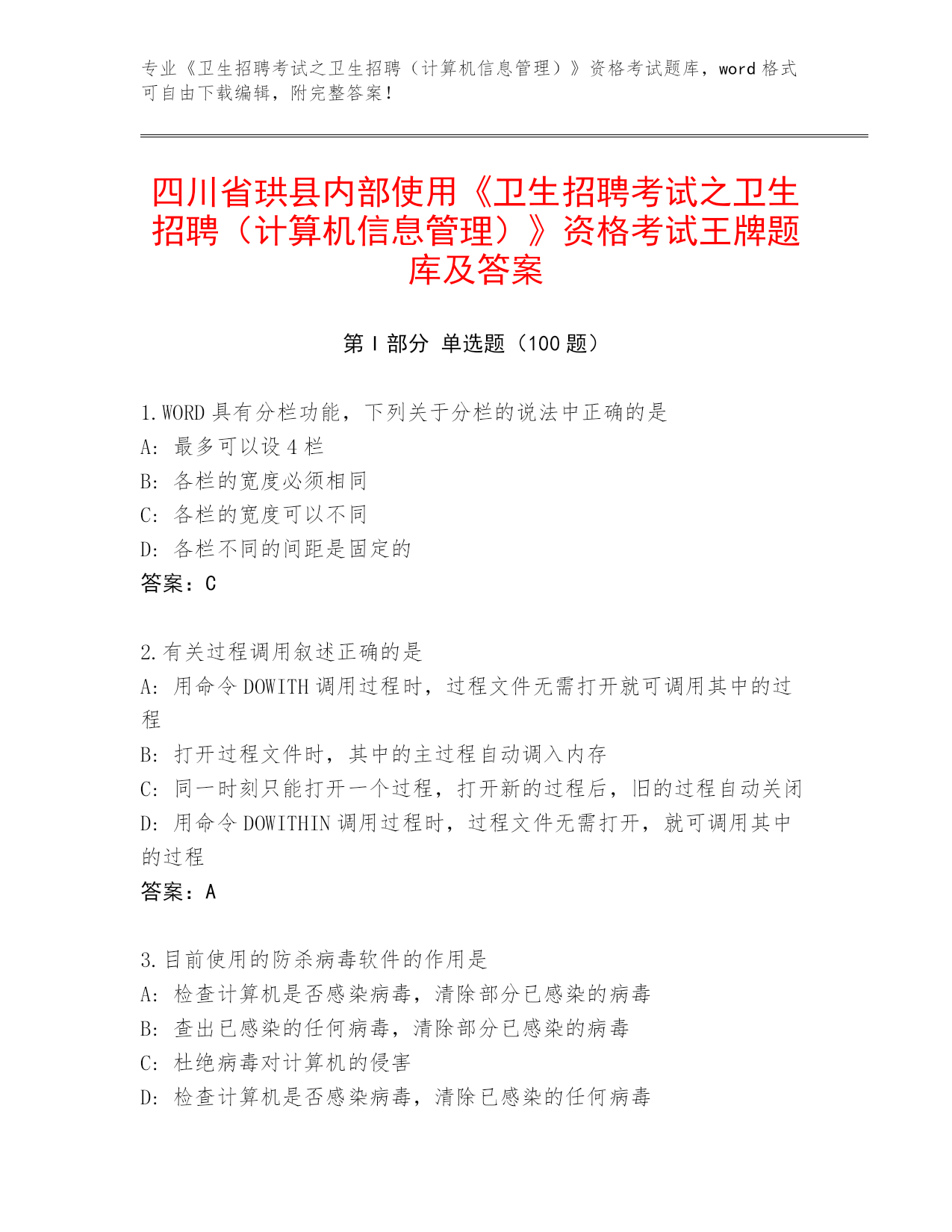 专业《卫生招聘考试之卫生招聘（计算机信息管理）》资格考试题库，word 格式可自由下载编辑，附完整答案！

四川省珙县内部使用《卫生招聘考试之卫生招聘（计算机信息管理）》资格考试王牌题库及答案

第 I 部分 单选题（100 题）

1.WORD 具有分栏功能，下列关于分栏的说法中正确的是
A: 最多可以设 4 栏
B: 各栏的宽度必须相同
C: 各栏的宽度可以不同
D: 各栏不同的间距是固定的
答案：C

2.有关过程调用叙述正确的是
A: 用命令 DOWITH 调用过程时，过程文件无需打开就可调用其中的过程
B: 打开过程文件时，其中的主过程自动调入内存
C: 同一时刻只能打开一个过程，打开新的过程后，旧的过程自动关闭
D: 用命令 DOWITHIN 调用过程时，过程文件无需打开，就可调用其中的过程
答案：A

3.目前使用的防杀病毒软件的作用是
A: 检查计算机是否感染病毒，清除部分已感染的病毒
B: 查出已感染的任何病毒，清除部分已感染的病毒
C: 杜绝病毒对计算机的侵害
D: 检查计算机是否感染病毒，清除已感染的任何病毒